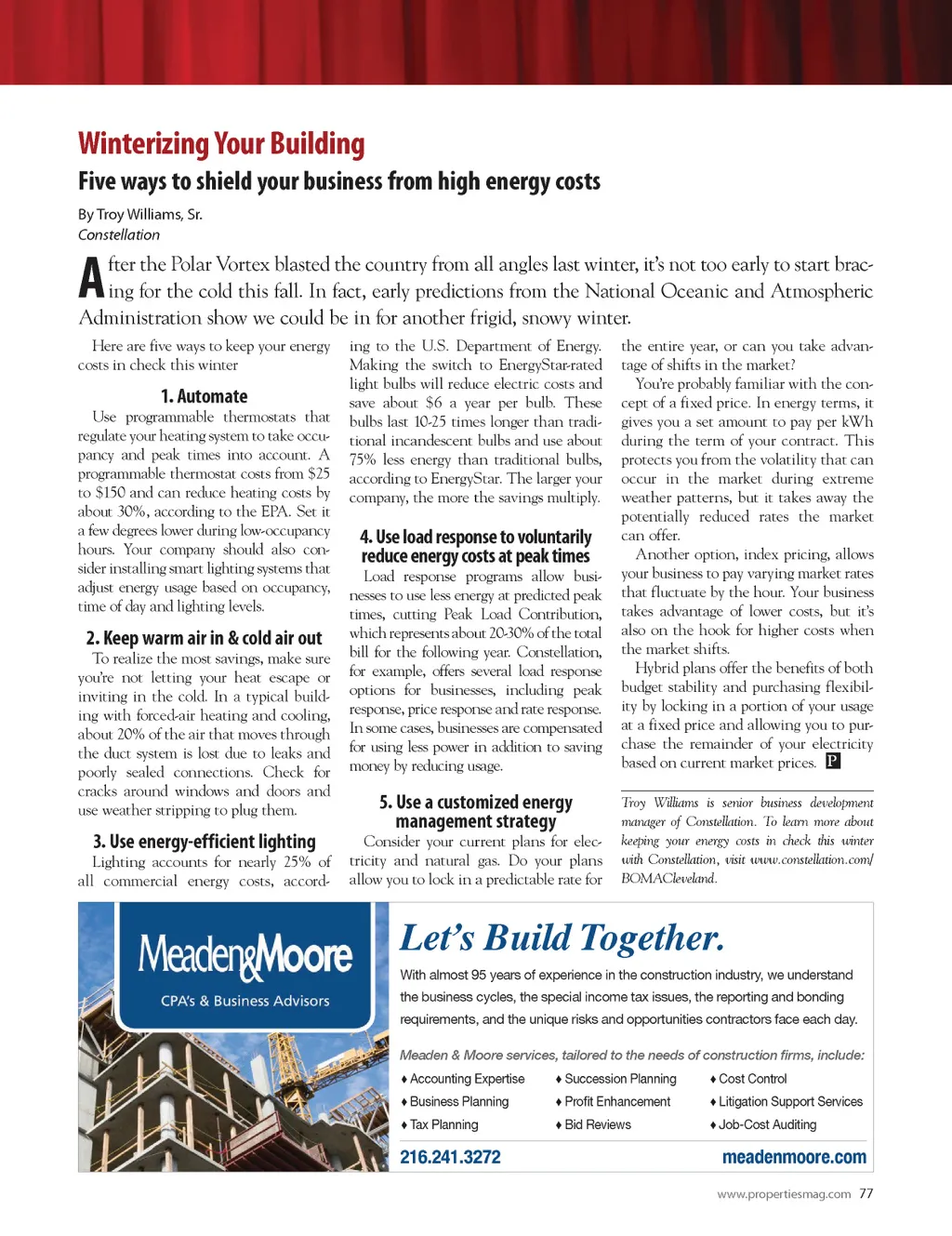 Winterizing Your Building

Five ways to shield your business from high energy costs

By Troy Williams, Sr.
Constellation

After the Polar Vortex blasted the country from all angles last winter, it's not too early to start bracing for the cold this fall. In fact, early predictions from the National Oceanic and Atmospheric Administration show we could be in for another frigid, snowy winter.

Here are five ways to keep your energy costs in check this winter

1. Automate

Use programmable thermostats that regulate your heating system to take occupancy and peak times into account. A programmable thermostat costs from $25 to $150 and can reduce heating costs by about 30%, according to the EPA. Set it a few degrees lower during low-occupancy hours. Your company should also consider installing smart lighting systems that adjust energy usage based on occupancy, time of day and lighting levels.

2. Keep warm air in & cold air out

To realize the most savings, make sure you're not letting your heat escape or inviting in the cold. In a typical building with forced-air heating and cooling, about 20% of the air that moves through the duct system is lost due to leaks and poorly sealed connections. Check for cracks around windows and doors and use weather stripping to plug them.

3. Use energy-efficient lighting

Lighting accounts for nearly 25% of all commercial energy costs, according to the U.S. Department of Energy. Making the switch to EnergyStar-rated light bulbs will reduce electric costs and save about $6 a year per bulb. These bulbs last 10-25 times longer than traditional incandescent bulbs and use about 75% less energy than traditional bulbs, according to EnergyStar. The larger your company, the more the savings multiply.

4. Use load response to voluntarily reduce energy costs at peak times

Load response programs allow businesses to use less energy at predicted peak times, cutting Peak Load Contribution, which represents about 20-30% of the total bill for the following year. Constellation, for example, offers several load response options for businesses, including peak response, price response and rate response. In some cases, businesses are compensated for using less power in addition to saving money by reducing usage.

5. Use a customized energy management strategy

Consider your current plans for electricity and natural gas. Do your plans allow you to lock in a predictable rate for the entire year, or can you take advantage of shifts in the market?

You're probably familiar with the concept of a fixed price. In energy terms, it gives you a set amount to pay per kWh during the term of your contract. This protects you from the volatility that can occur in the market during extreme weather patterns, but it takes away the potentially reduced rates the market can offer.

Another option, index pricing, allows your business to pay varying market rates that fluctuate by the hour. Your business takes advantage of lower costs, but it's also on the hook for higher costs when the market shifts.

Hybrid plans offer the benefits of both budget stability and purchasing flexibility by locking in a portion of your usage at a fixed price and allowing you to purchase the remainder of your electricity based on current market prices. P

Troy Williams is senior business development manager of Constellation. To learn more about keeping your energy costs in check this winter with Constellation, visit www.constellation.com/BOMACleveland.

Meaden&Moore
CPA's & Business Advisors

Let's Build Together.

With almost 95 years of experience in the construction industry, we understand the business cycles, the special income tax issues, the reporting and bonding requirements, and the unique risks and opportunities contractors face each day.

Meaden & Moore services, tailored to the needs of construction firms, include:

♦ Accounting Expertise
♦ Business Planning
♦ Tax Planning
♦ Succession Planning
♦ Profit Enhancement
♦ Bid Reviews
♦ Cost Control
♦ Litigation Support Services
♦ Job-Cost Auditing

216.241.3272
meadenmoore.com

www.propertiesmag.com 77